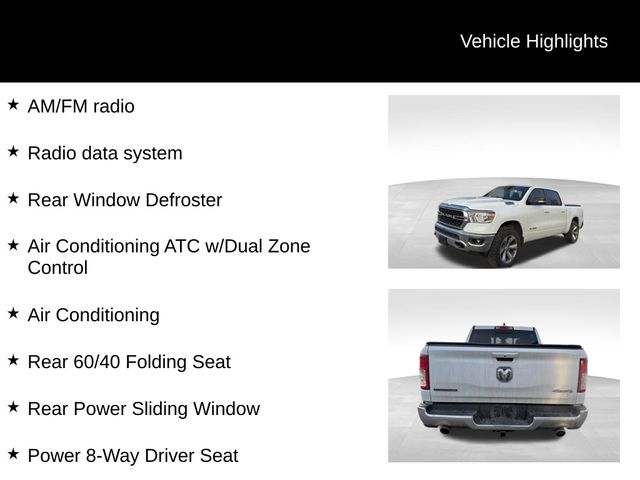 Vehicle Highlights

★ AM/FM radio

★ Radio data system

★ Rear Window Defroster

★ Air Conditioning ATC w/Dual Zone Control

★ Air Conditioning

★ Rear 60/40 Folding Seat

★ Rear Power Sliding Window

★ Power 8-Way Driver Seat